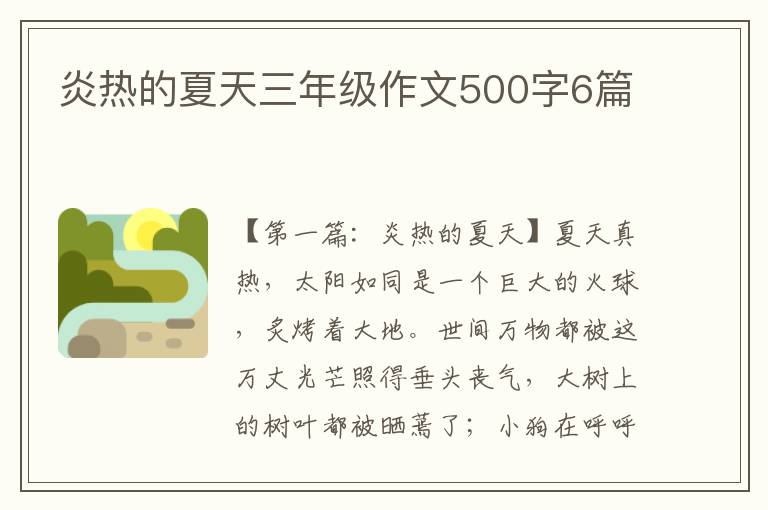 炎热的夏天三年级作文500字6篇

【第一篇：炎热的夏天】夏天真热，太阳如同是一个巨大的火球，炙烤着大地。世间万物都被这万丈光芒照得垂头丧气，大树上的树叶都被晒蔫了；小狗在呼呼